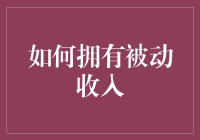 如何拥有被动收入